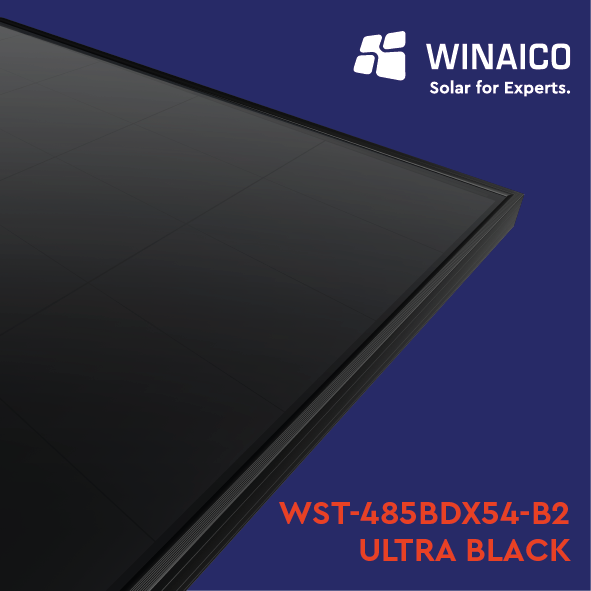 WINAICO
Solar for Experts.

WST-485BDX54-B2
ULTRA BLACK